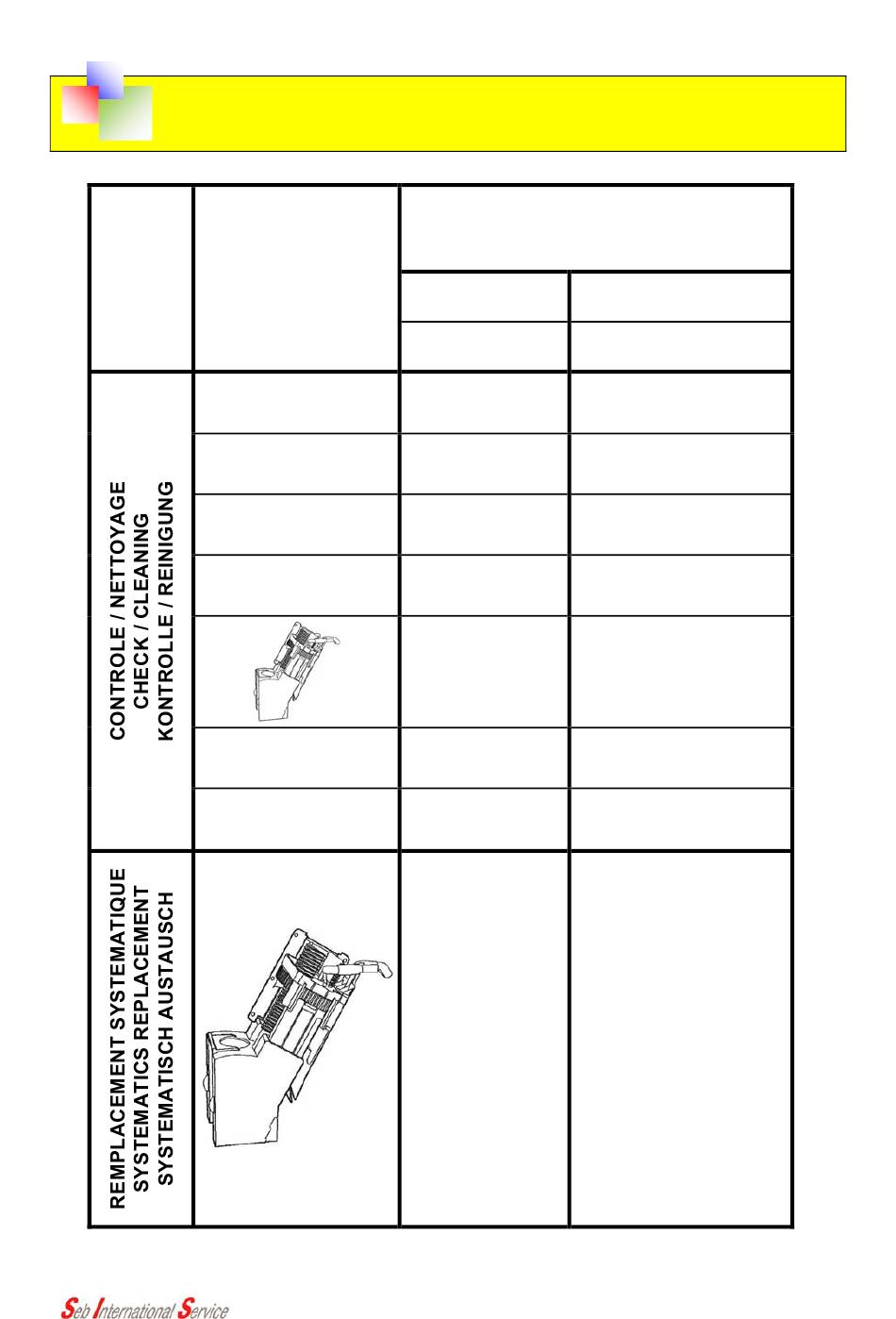 CONTROLE / NETTOYAGE
CHECK / CLEANING
KONTROLLE / REINIGUNG

REMPLACEMENT SYSTEMATIQUE
SYSTEMATICS REPLACEMENT
SYSTEMATISCH AUSTAUSCH

Seb International Service